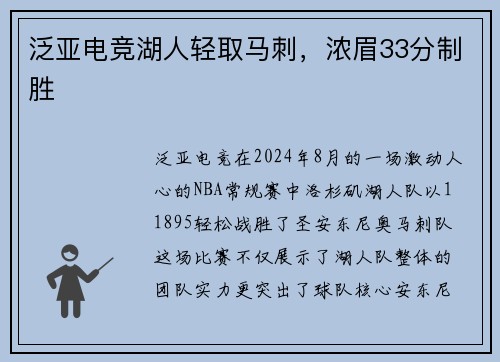 泛亚电竞湖人轻取马刺，浓眉33分制胜

泛亚电竞在2024年8月的一场激动人心的NBA常规赛中洛杉矶湖人队以11895轻松战胜了圣安东尼奥马刺队这场比赛不仅展示了湖人队整体的团队实力更突出了球队核心安东尼